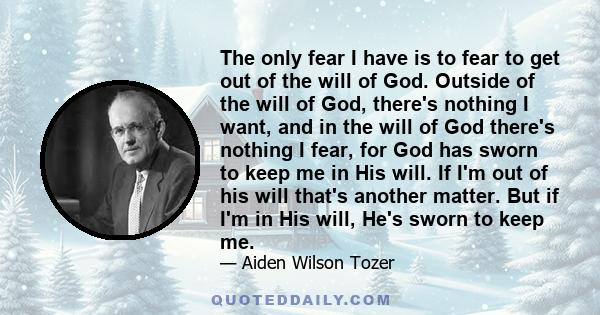 The only fear I have is to fear to get out of the will of God. Outside of the will of God, there's nothing I want, and in the will of God there's nothing I fear, for God has sworn to keep me in His will. If I'm out of his will that's another matter. But if I'm in His will, He's sworn to keep me.

— Aiden Wilson Tozer

QUOTEDDAILY.COM